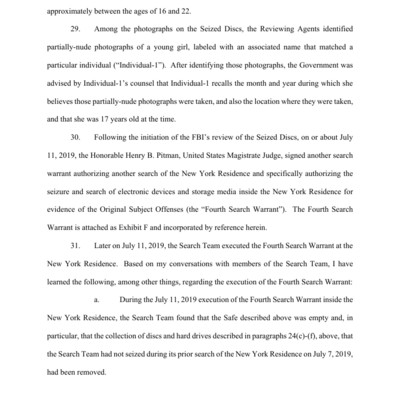 approximately between the ages of 16 and 22.

29. Among the photographs on the Seized Discs, the Reviewing Agents identified partially-nude photographs of a young girl, labeled with an associated name that matched a particular individual ("Individual-1"). After identifying those photographs, the Government was advised by Individual-1's counsel that Individual-1 recalls the month and year during which she believes those partially-nude photographs were taken, and also the location where they were taken, and that she was 17 years old at the time.

30. Following the initiation of the FBI's review of the Seized Discs, on or about July 11, 2019, the Honorable Henry B. Pitman, United States Magistrate Judge, signed another search warrant authorizing another search of the New York Residence and specifically authorizing the seizure and search of electronic devices and storage media inside the New York Residence for evidence of the Original Subject Offenses (the "Fourth Search Warrant"). The Fourth Search Warrant is attached as Exhibit F and incorporated by reference herein.

31. Later on July 11, 2019, the Search Team executed the Fourth Search Warrant at the New York Residence. Based on my conversations with members of the Search Team, I have learned the following, among other things, regarding the execution of the Fourth Search Warrant:

a. During the July 11, 2019 execution of the Fourth Search Warrant inside the New York Residence, the Search Team found that the Safe described above was empty and, in particular, that the collection of discs and hard drives described in paragraphs 24(c)-(f), above, that the Search Team had not seized during its prior search of the New York Residence on July 7, 2019, had been removed.